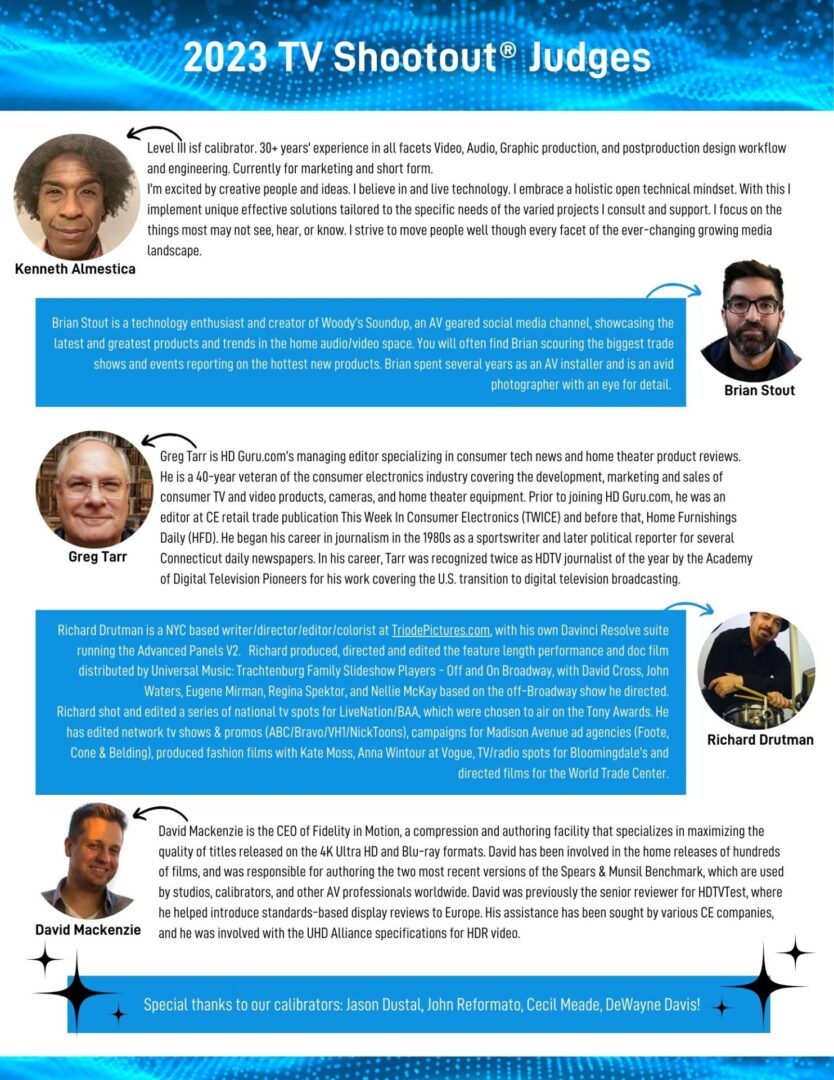 2023 TV Shootout® Judges

Level III isf calibrator. 30+ years' experience in all facets Video, Audio, Graphic production, and postproduction design workflow and engineering. Currently for marketing and short form.
I'm excited by creative people and ideas. I believe in and live technology. I embrace a holistic open technical mindset. With this I implement unique effective solutions tailored to the specific needs of the varied projects I consult and support. I focus on the things most may not see, hear, or know. I strive to move people well though every facet of the ever-changing growing media landscape.

Kenneth Almestica

Brian Stout is a technology enthusiast and creator of Woody's Soundup, an AV geared social media channel, showcasing the latest and greatest products and trends in the home audio/video space. You will often find Brian scouring the biggest trade shows and events reporting on the hottest new products. Brian spent several years as an AV installer and is an avid photographer with an eye for detail.

Brian Stout

Greg Tarr is HD Guru.com's managing editor specializing in consumer tech news and home theater product reviews. He is a 40-year veteran of the consumer electronics industry covering the development, marketing and sales of consumer TV and video products, cameras, and home theater equipment. Prior to joining HD Guru.com, he was an editor at CE retail trade publication This Week In Consumer Electronics (TWICE) and before that, Home Furnishings Daily (HFD). He began his career in journalism in the 1980s as a sportswriter and later political reporter for several Connecticut daily newspapers. In his career, Tarr was recognized twice as HDTV journalist of the year by the Academy of Digital Television Pioneers for his work covering the U.S. transition to digital television broadcasting.

Greg Tarr

Richard Drutman is a NYC based writer/director/editor/colorist at TriodePictures.com, with his own Davinci Resolve suite running the Advanced Panels V2. Richard produced, directed and edited the feature length performance and doc film distributed by Universal Music: Trachtenburg Family Slideshow Players - Off and On Broadway, with David Cross, John Waters, Eugene Mirman, Regina Spektor, and Nellie McKay based on the off-Broadway show he directed.
Richard shot and edited a series of national tv spots for LiveNation/BAA, which were chosen to air on the Tony Awards. He has edited network tv shows & promos (ABC/Bravo/VH1/NickToons), campaigns for Madison Avenue ad agencies (Foote, Cone & Belding), produced fashion films with Kate Moss, Anna Wintour at Vogue, TV/radio spots for Bloomingdale's and directed films for the World Trade Center.

Richard Drutman

David Mackenzie is the CEO of Fidelity in Motion, a compression and authoring facility that specializes in maximizing the quality of titles released on the 4K Ultra HD and Blu-ray formats. David has been involved in the home releases of hundreds of films, and was responsible for authoring the two most recent versions of the Spears & Munsil Benchmark, which are used by studios, calibrators, and other AV professionals worldwide. David was previously the senior reviewer for HDTVTest, where he helped introduce standards-based display reviews to Europe. His assistance has been sought by various CE companies, and he was involved with the UHD Alliance specifications for HDR video.

David Mackenzie

Special thanks to our calibrators: Jason Dustal, John Reformato, Cecil Meade, DeWayne Davis!